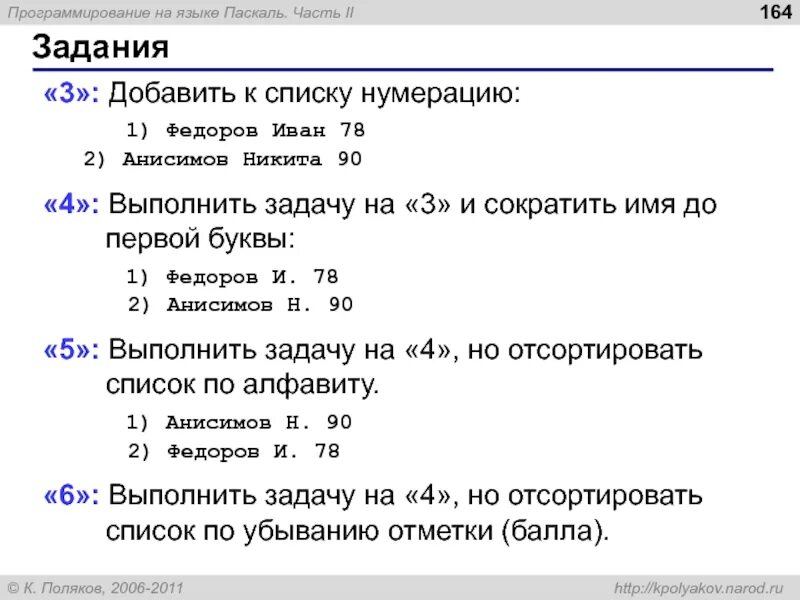 Программирование на языке Паскаль. Часть II

164

Задания

«3»: Добавить к списку нумерацию:

1) Федоров Иван 78
2) Анисимов Никита 90

«4»: Выполнить задачу на «3» и сократить имя до первой буквы:

1) Федоров И. 78
2) Анисимов Н. 90

«5»: Выполнить задачу на «4», но отсортировать список по алфавиту.

1) Анисимов Н. 90
2) Федоров И. 78

«6»: Выполнить задачу на «4», но отсортировать список по убыванию отметки (балла).

© К. Поляков, 2006-2011

http://kpolyakov.narod.ru